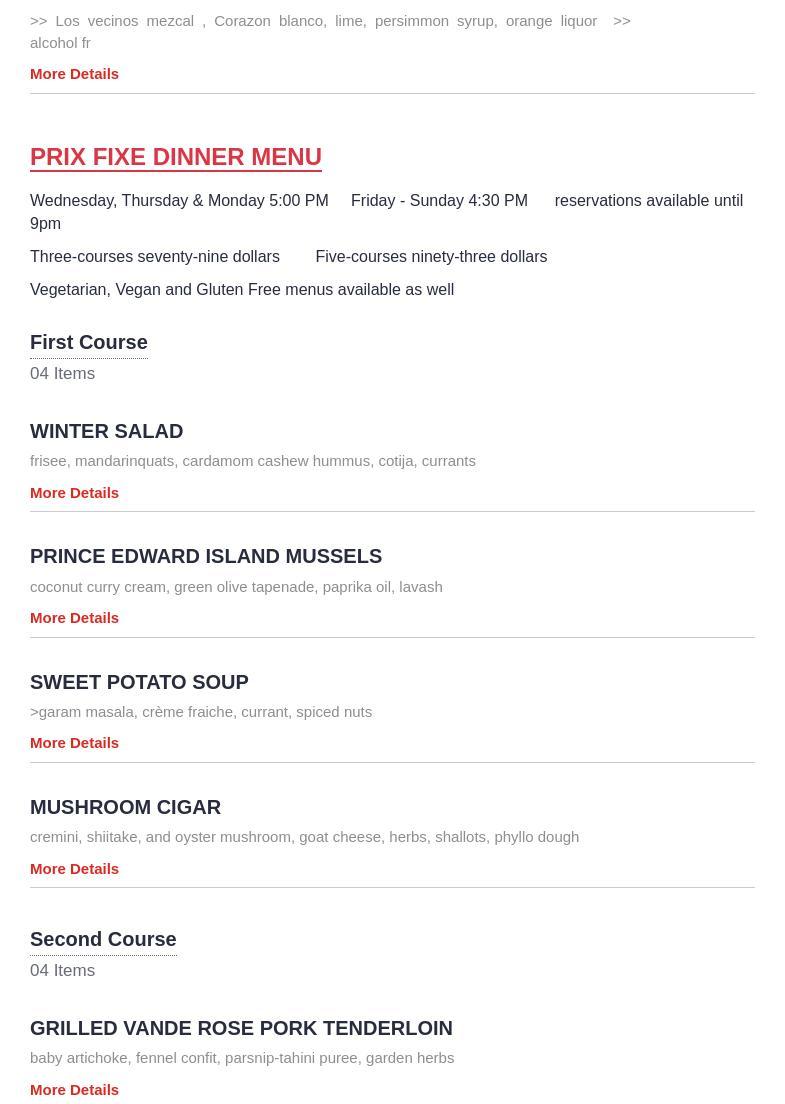 >> Los vecinos mezcal , Corazon blanco, lime, persimmon syrup, orange liquor >> alcohol fr

More Details

PRIX FIXE DINNER MENU

Wednesday, Thursday & Monday 5:00 PM Friday - Sunday 4:30 PM reservations available until 9pm

Three-courses seventy-nine dollars Five-courses ninety-three dollars

Vegetarian, Vegan and Gluten Free menus available as well

First Course

04 Items

WINTER SALAD

frisee, mandarinquats, cardamom cashew hummus, cotija, currants

More Details

PRINCE EDWARD ISLAND MUSSELS

coconut curry cream, green olive tapenade, paprika oil, lavash

More Details

SWEET POTATO SOUP

>garam masala, crème fraiche, currant, spiced nuts

More Details

MUSHROOM CIGAR

cremini, shiitake, and oyster mushroom, goat cheese, herbs, shallots, phyllo dough

More Details

Second Course

04 Items

GRILLED VANDE ROSE PORK TENDERLOIN

baby artichoke, fennel confit, parsnip-tahini puree, garden herbs

More Details